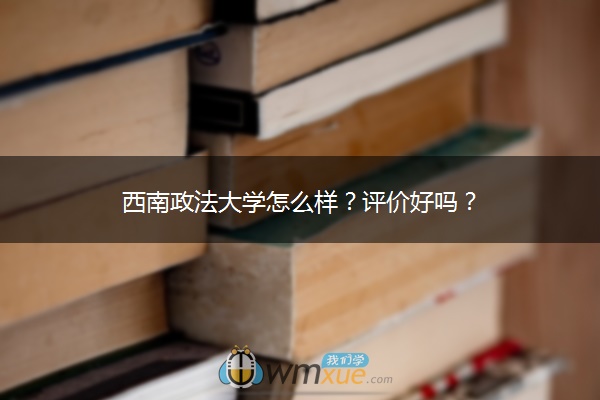 西南政法大学怎么样？评价好吗？

我们学
wmxue.com